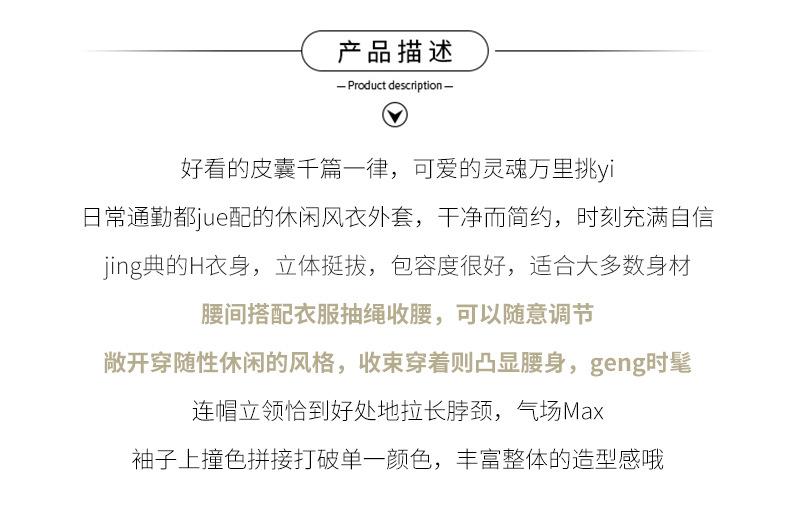 产品描述

— Product description —

好看的皮囊千篇一律，可爱的灵魂万里挑yi

日常通勤都jue配的休闲风衣外套，干净而简约，时刻充满自信

jing典的H衣身，立体挺拔，包容度很好，适合大多数身材

腰间搭配衣服抽绳收腰，可以随意调节

敞开穿随性休闲的风格，收束穿着则凸显腰身，geng时髦

连帽立领恰到好处地拉长脖颈，气场Max

袖子上撞色拼接打破单一颜色，丰富整体的造型感哦